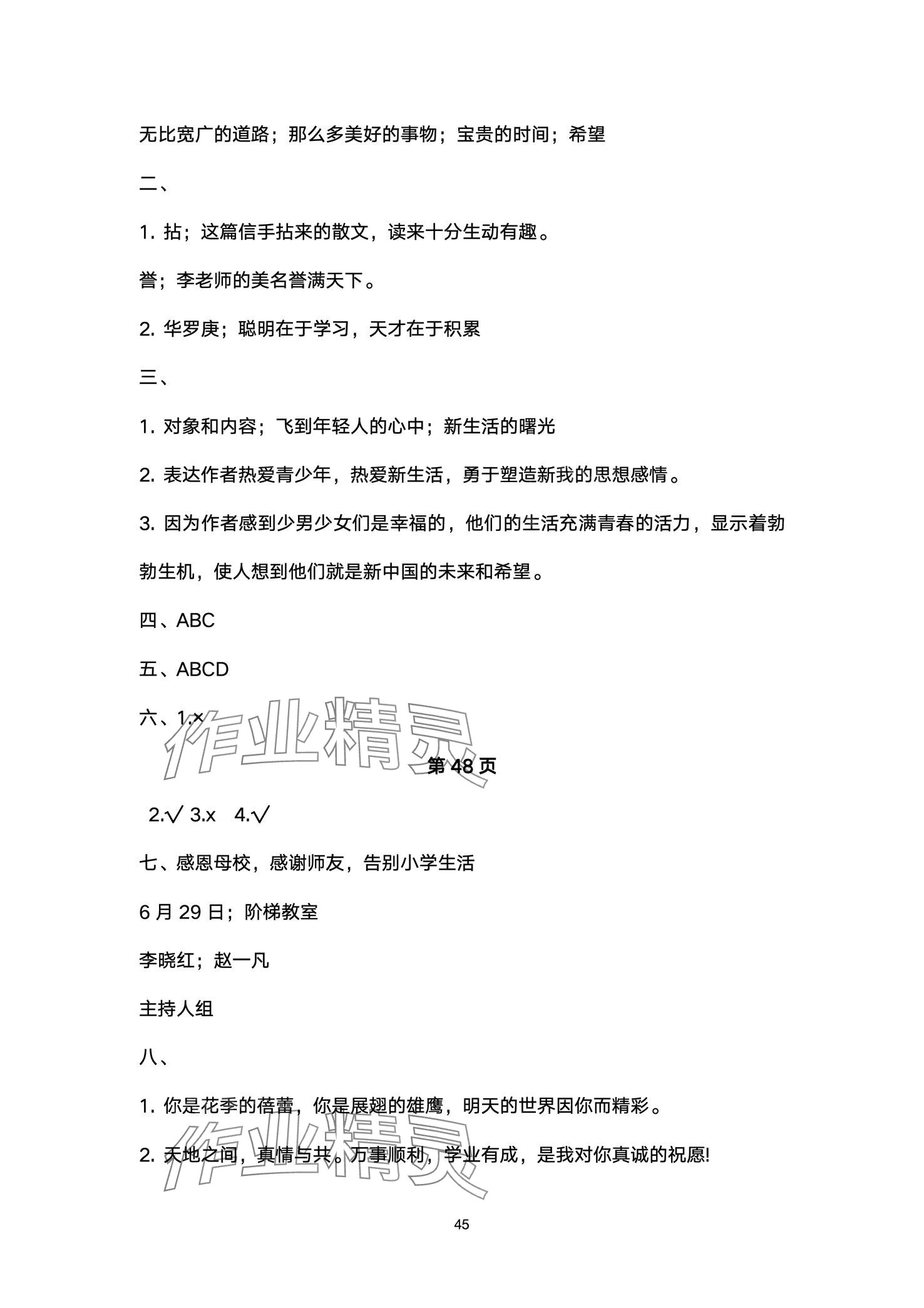 无比宽广的道路；那么多美好的事物；宝贵的时间；希望

二、

1. 拈；这篇信手拈来的散文，读来十分生动有趣。

誉；李老师的美名誉满天下。

2. 华罗庚；聪明在于学习，天才在于积累

三、

1. 对象和内容；飞到年轻人的心中；新生活的曙光

2. 表达作者热爱青少年，热爱新生活，勇于塑造新我的思想感情。

3. 因为作者感到少男少女们是幸福的，他们的生活充满青春的活力，显示着勃勃生机，使人想到他们就是新中国的未来和希望。

四、ABC

五、ABCD

六、1.×

作业精灵

第 48 页

2.√ 3.x 4.√

七、感恩母校，感谢师友，告别小学生活

6 月 29 日；阶梯教室

李晓红；赵一凡

主持人组

八、

1. 你是花季的蓓蕾，你是展翅的雄鹰，明天的世界因你而精彩。

2. 天地之间，真情与共。万事顺利，学业有成，是我对你真诚的祝愿!

作业精灵

45